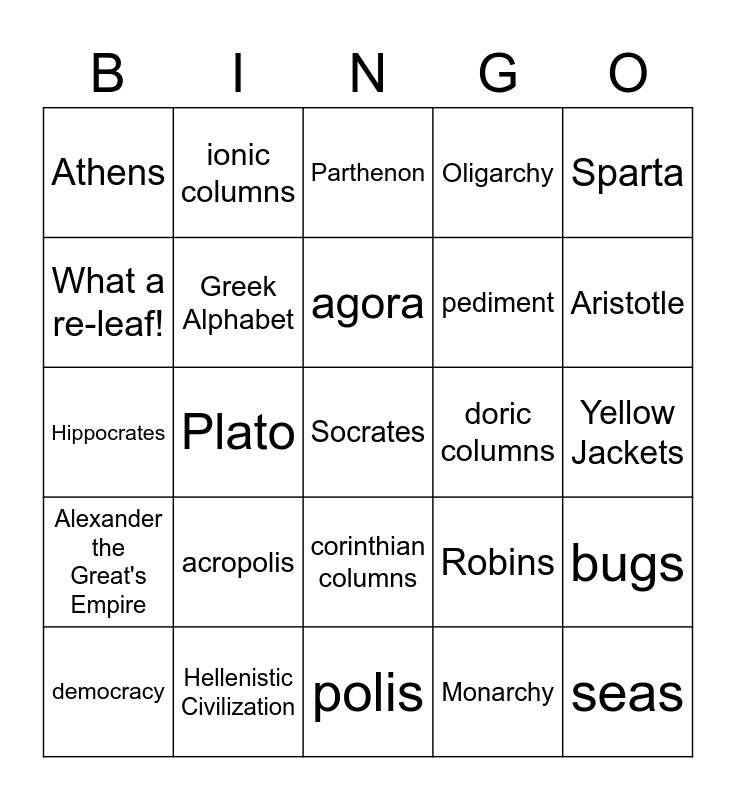 | B | I | N | G | O |
|---|---|---|---|---|
| Athens | ionic columns | Parthenon | Oligarchy | Sparta |
| What a re-leaf! | Greek Alphabet | agora | pediment | Aristotle |
| Hippocrates | Plato | Socrates | doric columns | Yellow Jackets |
| Alexander the Great's Empire | acropolis | corinthian columns | Robins | bugs |
| democracy | Hellenistic Civilization | polis | Monarchy | seas |